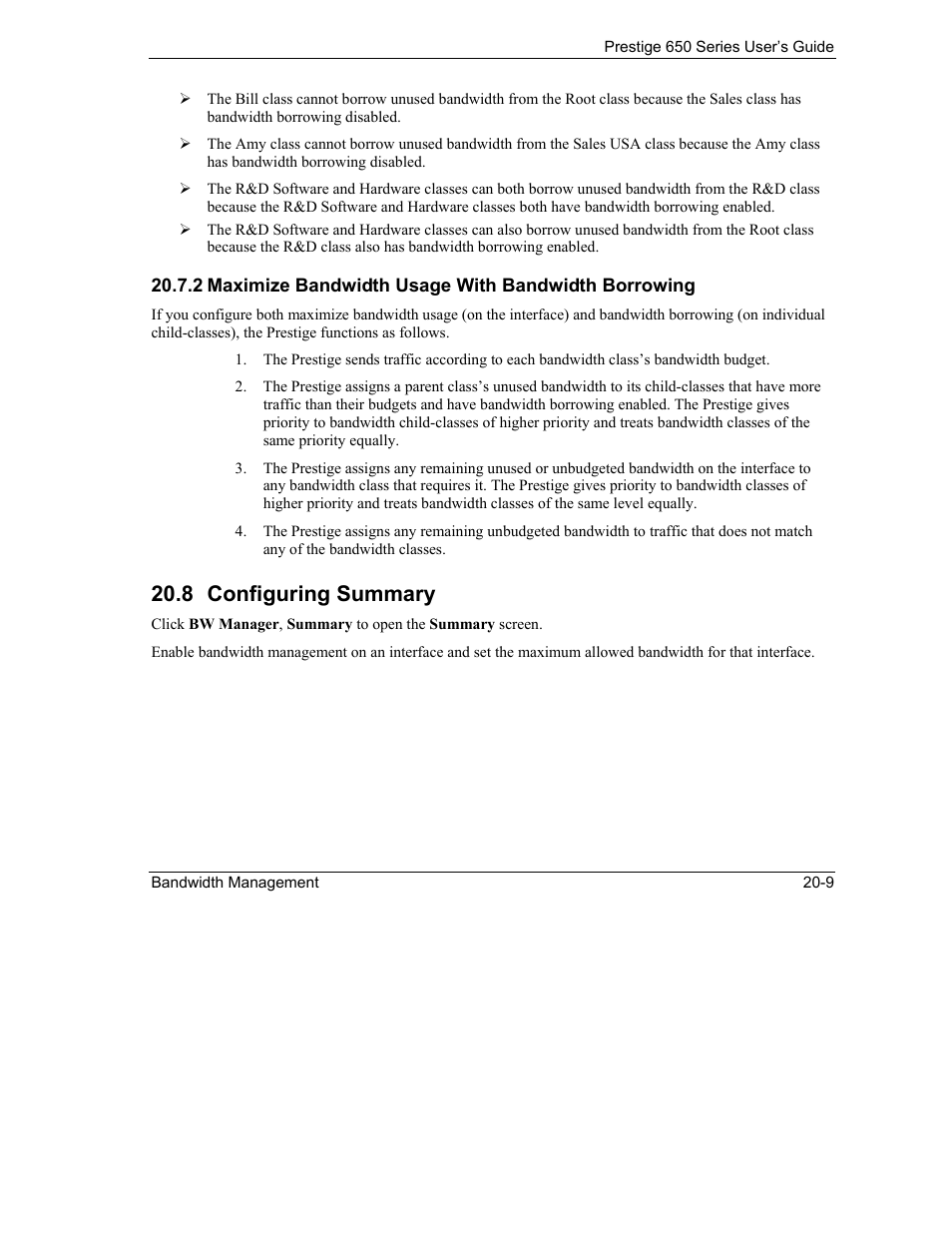 Prestige 650 Series User's Guide

➢ The Bill class cannot borrow unused bandwidth from the Root class because the Sales class has bandwidth borrowing disabled.

➢ The Amy class cannot borrow unused bandwidth from the Sales USA class because the Amy class has bandwidth borrowing disabled.

➢ The R&D Software and Hardware classes can both borrow unused bandwidth from the R&D class because the R&D Software and Hardware classes both have bandwidth borrowing enabled.

➢ The R&D Software and Hardware classes can also borrow unused bandwidth from the Root class because the R&D class also has bandwidth borrowing enabled.

20.7.2 Maximize Bandwidth Usage With Bandwidth Borrowing

If you configure both maximize bandwidth usage (on the interface) and bandwidth borrowing (on individual child-classes), the Prestige functions as follows.

1. The Prestige sends traffic according to each bandwidth class's bandwidth budget.

2. The Prestige assigns a parent class's unused bandwidth to its child-classes that have more traffic than their budgets and have bandwidth borrowing enabled. The Prestige gives priority to bandwidth child-classes of higher priority and treats bandwidth classes of the same priority equally.

3. The Prestige assigns any remaining unused or unbudgeted bandwidth on the interface to any bandwidth class that requires it. The Prestige gives priority to bandwidth classes of higher priority and treats bandwidth classes of the same level equally.

4. The Prestige assigns any remaining unbudgeted bandwidth to traffic that does not match any of the bandwidth classes.

20.8 Configuring Summary

Click BW Manager, Summary to open the Summary screen.

Enable bandwidth management on an interface and set the maximum allowed bandwidth for that interface.

Bandwidth Management 20-9